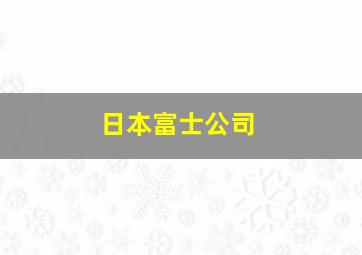 日本富士公司